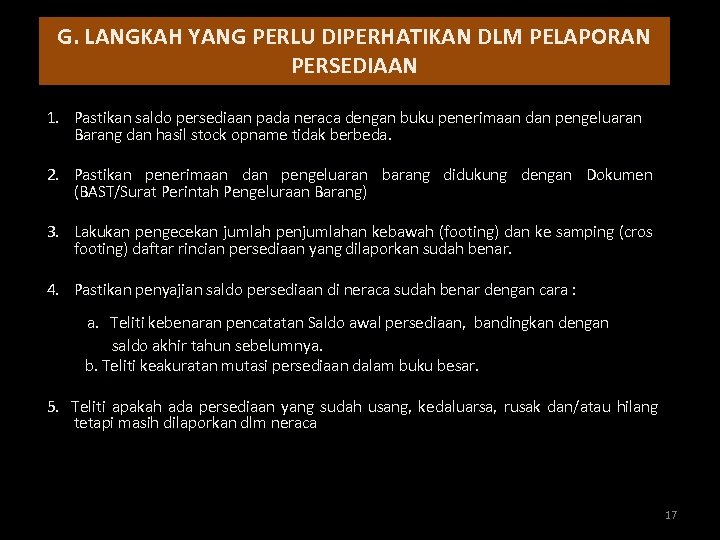 G. LANGKAH YANG PERLU DIPERHATIKAN DLM PELAPORAN PERSEDIAAN

1. Pastikan saldo persediaan pada neraca dengan buku penerimaan dan pengeluaran Barang dan hasil stock opname tidak berbeda.

2. Pastikan penerimaan dan pengeluaran barang didukung dengan Dokumen (BAST/Surat Perintah Pengeluraan Barang)

3. Lakukan pengecekan jumlah penjumlahan kebawah (footing) dan ke samping (cros footing) daftar rincian persediaan yang dilaporkan sudah benar.

4. Pastikan penyajian saldo persediaan di neraca sudah benar dengan cara :

a. Teliti kebenaran pencatatan Saldo awal persediaan, bandingkan dengan saldo akhir tahun sebelumnya.
b. Teliti keakuratan mutasi persediaan dalam buku besar.

5. Teliti apakah ada persediaan yang sudah usang, kedaluarsa, rusak dan/atau hilang tetapi masih dilaporkan dlm neraca

17